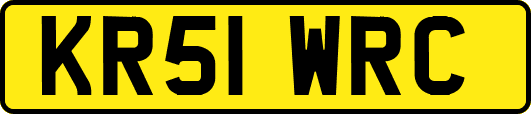 KR51 WRC